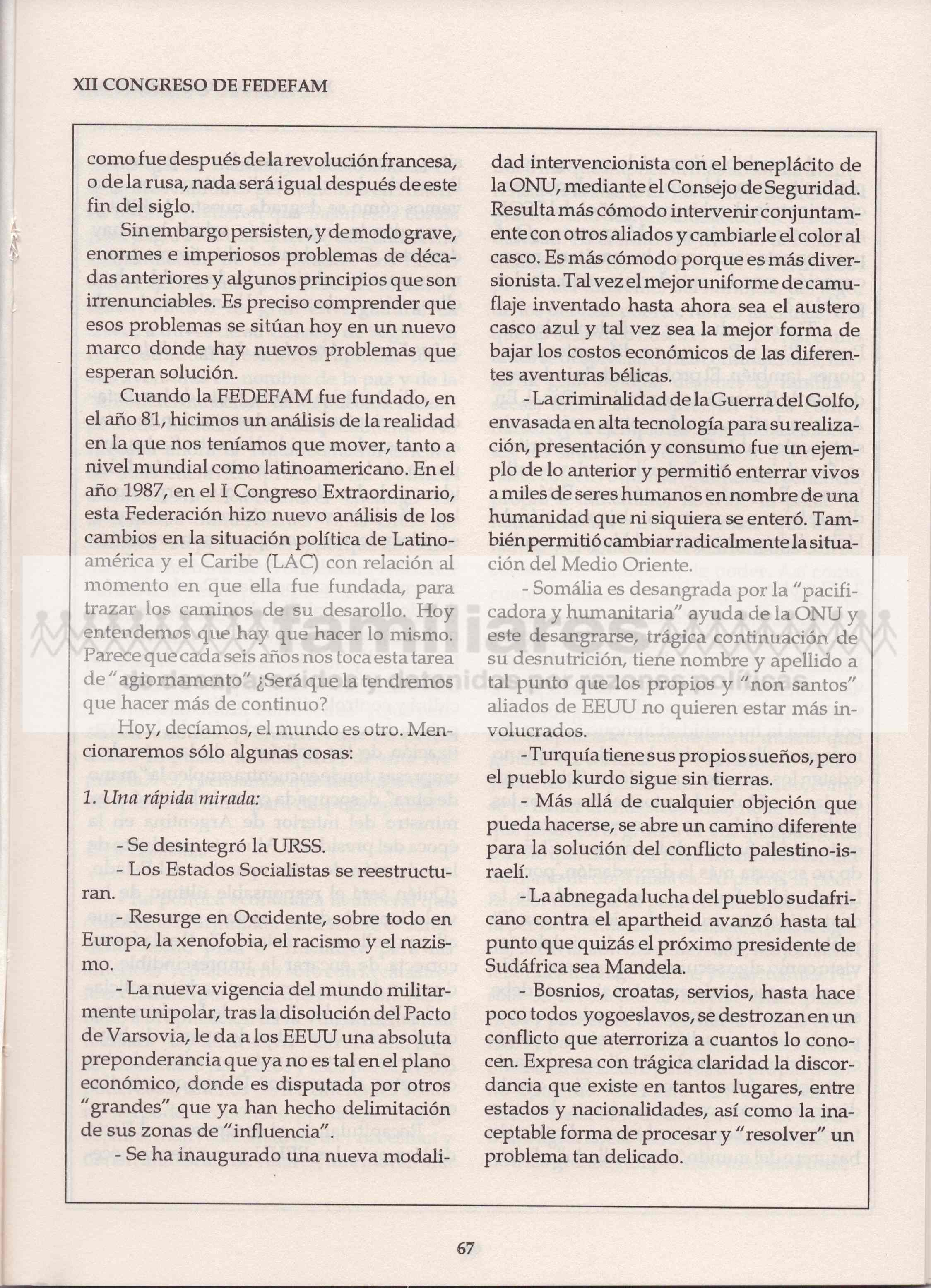 XII CONGRESO DE FEDEFAM

como fue después de la revolución francesa, o de la rusa, nada será igual después de este fin del siglo.

Sin embargo persisten, y de modo grave, enormes e imperiosos problemas de décadas anteriores y algunos principios que son irrenunciables. Es preciso comprender que esos problemas se sitúan hoy en un nuevo marco donde hay nuevos problemas que esperan solución.

Cuando la FEDEFAM fue fundado, en el año 81, hicimos un análisis de la realidad en la que nos teníamos que mover, tanto a nivel mundial como latinoamericano. En el año 1987, en el I Congreso Extraordinario, esta Federación hizo nuevo análisis de los cambios en la situación política de Latinoamérica y el Caribe (LAC) con relación al momento en que ella fue fundada, para trazar los caminos de su desarollo. Hoy entendemos que hay que hacer lo mismo. Parece que cada seis años nos toca esta tarea de "agiornamento" ¿Será que la tendremos que hacer más de continuo?

Hoy, decíamos, el mundo es otro. Mencionaremos sólo algunas cosas:

1. Una rápida mirada:

- Se desintegró la URSS.
- Los Estados Socialistas se reestructuran.
- Resurge en Occidente, sobre todo en Europa, la xenofobia, el racismo y el nazismo.
- La nueva vigencia del mundo militarmente unipolar, tras la disolución del Pacto de Varsovia, le da a los EEUU una absoluta preponderancia que ya no es tal en el plano económico, donde es disputada por otros "grandes" que ya han hecho delimitación de sus zonas de "influencia".
- Se ha inaugurado una nueva modalidad intervencionista con el beneplácito de la ONU, mediante el Consejo de Seguridad. Resulta más cómodo intervenir conjuntamente con otros aliados y cambiarle el color al casco. Es más cómodo porque es más diversionista. Tal vez el mejor uniforme de camuflaje inventado hasta ahora sea el austero casco azul y tal vez sea la mejor forma de bajar los costos económicos de las diferentes aventuras bélicas.
- La criminalidad de la Guerra del Golfo, envasada en alta tecnología para su realización, presentación y consumo fue un ejemplo de lo anterior y permitió enterrar vivos a miles de seres humanos en nombre de una humanidad que ni siquiera se enteró. También permitió cambiar radicalmente la situación del Medio Oriente.
- Somália es desangrada por la "pacificadora y humanitaria" ayuda de la ONU y este desangrarse, trágica continuación de su desnutrición, tiene nombre y apellido a tal punto que los propios y "non santos" aliados de EEUU no quieren estar más involucrados.
- Turquía tiene sus propios sueños, pero el pueblo kurdo sigue sin tierras.
- Más allá de cualquier objeción que pueda hacerse, se abre un camino diferente para la solución del conflicto palestino-israelí.
- La abnegada lucha del pueblo sudafricano contra el apartheid avanzó hasta tal punto que quizás el próximo presidente de Sudáfrica sea Mandela.
- Bosnios, croatas, servios, hasta hace poco todos yogoeslavos, se destrozan en un conflicto que aterroriza a cuantos lo conocen. Expresa con trágica claridad la discordancia que existe en tantos lugares, entre estados y nacionalidades, así como la inaceptable forma de procesar y "resolver" un problema tan delicado.

67